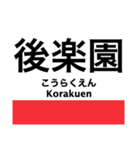 後楽園
こうらくえん
Korakuen